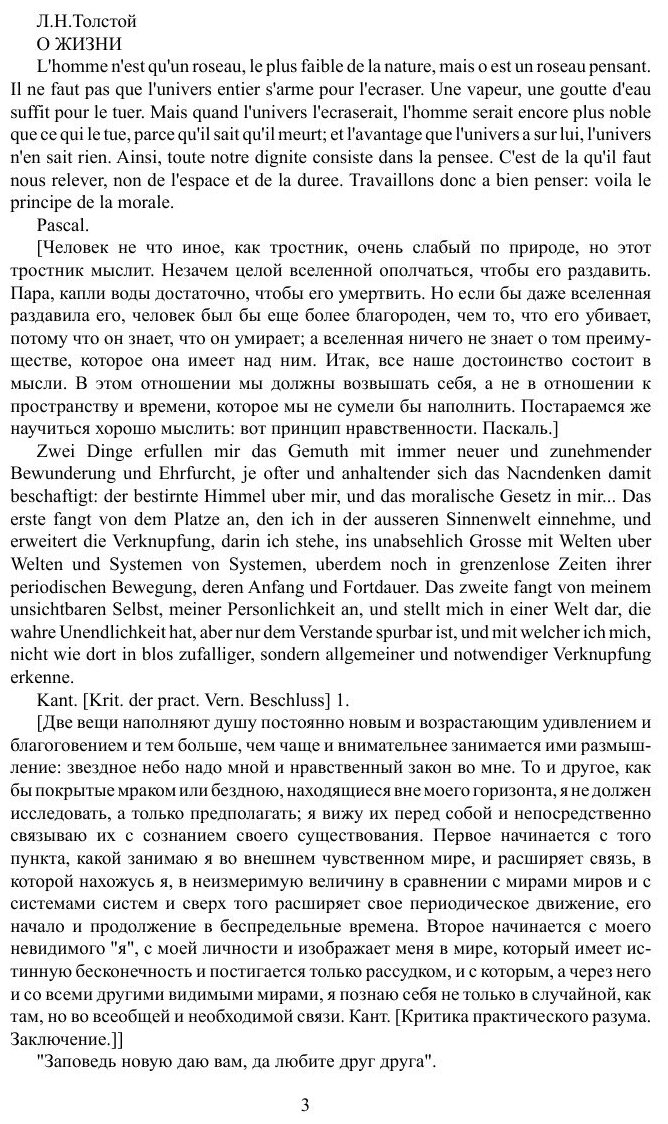 Л.Н.Толстой
О ЖИЗНИ

L'homme n'est qu'un roseau, le plus faible de la nature, mais o est un roseau pensant. Il ne faut pas que l'univers entier s'arme pour l'ecraser. Une vapeur, une goutte d'eau suffit pour le tuer. Mais quand l'univers l'ecraserait, l'homme serait encore plus noble que ce qui le tue, parce qu'il sait qu'il meurt; et l'avantage que l'univers a sur lui, l'univers n'en sait rien. Ainsi, toute notre dignite consiste dans la pensee. C'est de la qu'il faut nous relever, non de l'espace et de la duree. Travaillons donc a bien penser: voila le principe de la morale.

Pascal.

[Человек не что иное, как тростник, очень слабый по природе, но этот тростник мыслит. Незачем целой вселенной ополчаться, чтобы его раздавить. Пара, капли воды достаточно, чтобы его умертвить. Но если бы даже вселенная раздавила его, человек был бы еще более благороден, чем то, что его убивает, потому что он знает, что он умирает; а вселенная ничего не знает о том преимуществе, которое она имеет над ним. Итак, все наше достоинство состоит в мысли. В этом отношении мы должны возвышать себя, а не в отношении к пространству и времени, которое мы не сумели бы наполнить. Постараемся же научиться хорошо мыслить: вот принцип нравственности. Паскаль.]

Zwei Dinge erfullen mir das Gemuth mit immer neuer und zunehmender Bewunderung und Ehrfurcht, je ofter und anhaltender sich das Nacndenken damit beschaftigt: der bestirnte Himmel uber mir, und das moralische Gesetz in mir... Das erste fangt von dem Platze an, den ich in der ausseren Sinnenwelt einnehme, und erweitert die Verknupfung, darin ich stehe, ins unabsehlich Grosse mit Welten uber Welten und Systemen von Systemen, uberdem noch in grenzenlose Zeiten ihrer periodischen Bewegung, deren Anfang und Fortdauer. Das zweite fangt von meinem unsichtbaren Selbst, meiner Personlichkeit an, und stellt mich in einer Welt dar, die wahre Unendlichkeit hat, aber nur dem Verstande spurbar ist, und mit welcher ich mich, nicht wie dort in blos zufalliger, sondern allgemeiner und notwendiger Verknupfung erkenne.

Kant. [Krit. der pract. Vern. Beschluss] 1.

[Две вещи наполняют душу постоянно новым и возрастающим удивлением и благоговением и тем больше, чем чаще и внимательнее занимается ими размышление: звездное небо надо мной и нравственный закон во мне. То и другое, как бы покрытые мраком или бездною, находящиеся вне моего горизонта, я не должен исследовать, а только предполагать; я вижу их перед собой и непосредственно связываю их с сознанием своего существования. Первое начинается с того пункта, какой занимаю я во внешнем чувственном мире, и расширяет связь, в которой нахожусь я, в неизмеримую величину в сравнении с мирами миров и с системами систем и сверх того расширяет свое периодическое движение, его начало и продолжение в беспредельные времена. Второе начинается с моего невидимого "я", с моей личности и изображает меня в мире, который имеет истинную бесконечность и постигается только рассудком, и с которым, а через него и со всеми другими видимыми мирами, я познаю себя не только в случайной, как там, но во всеобщей и необходимой связи. Кант. [Критика практического разума. Заключение.]]

"Заповедь новую даю вам, да любите друг друга".

3